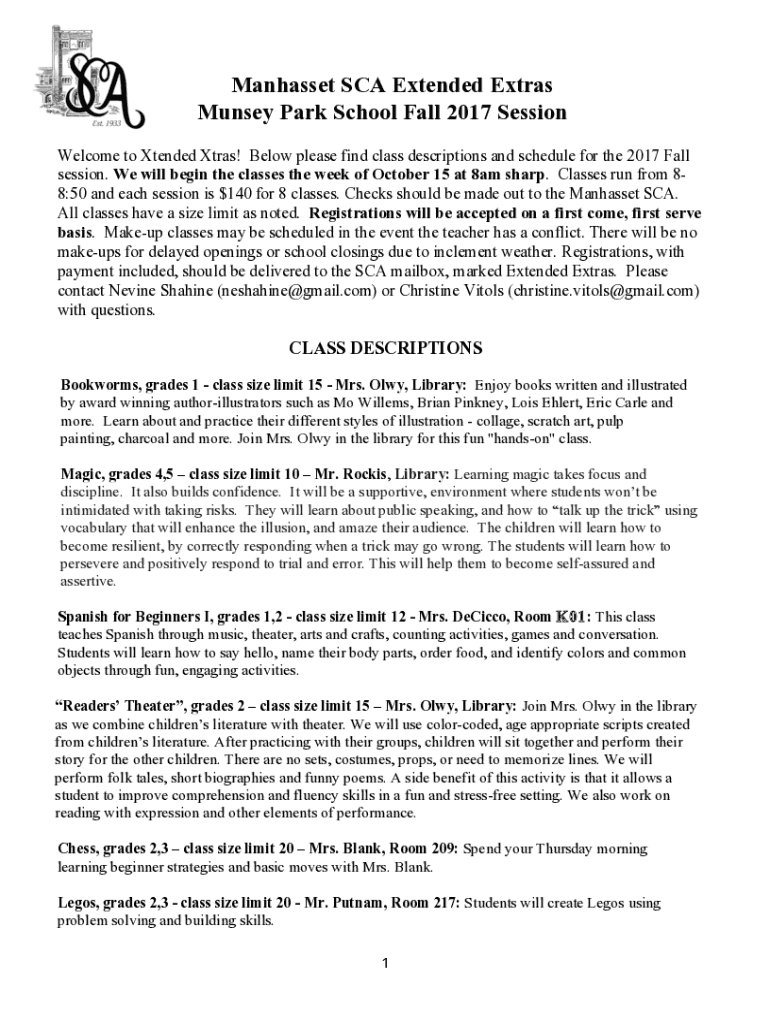 SCA
Est. 1933

Manhasset SCA Extended Extras
Munsey Park School Fall 2017 Session

Welcome to Xtended Xtras! Below please find class descriptions and schedule for the 2017 Fall session. We will begin the classes the week of October 15 at 8am sharp. Classes run from 8-8:50 and each session is $140 for 8 classes. Checks should be made out to the Manhasset SCA. All classes have a size limit as noted. Registrations will be accepted on a first come, first serve basis. Make-up classes may be scheduled in the event the teacher has a conflict. There will be no make-ups for delayed openings or school closings due to inclement weather. Registrations, with payment included, should be delivered to the SCA mailbox, marked Extended Extras. Please contact Nevine Shahine (neshahine@gmail.com) or Christine Vitols (christine.vitols@gmail.com) with questions.

CLASS DESCRIPTIONS

Bookworms, grades 1 - class size limit 15 - Mrs. Olwy, Library: Enjoy books written and illustrated by award winning author-illustrators such as Mo Willems, Brian Pinkney, Lois Ehlert, Eric Carle and more. Learn about and practice their different styles of illustration - collage, scratch art, pulp painting, charcoal and more. Join Mrs. Olwy in the library for this fun "hands-on" class.

Magic, grades 4,5 – class size limit 10 – Mr. Rockis, Library: Learning magic takes focus and discipline. It also builds confidence. It will be a supportive, environment where students won't be intimidated with taking risks. They will learn about public speaking, and how to "talk up the trick" using vocabulary that will enhance the illusion, and amaze their audience. The children will learn how to become resilient, by correctly responding when a trick may go wrong. The students will learn how to persevere and positively respond to trial and error. This will help them to become self-assured and assertive.

Spanish for Beginners I, grades 1,2 - class size limit 12 - Mrs. DeCicco, Room K01: This class teaches Spanish through music, theater, arts and crafts, counting activities, games and conversation. Students will learn how to say hello, name their body parts, order food, and identify colors and common objects through fun, engaging activities.

"Readers' Theater", grades 2 – class size limit 15 – Mrs. Olwy, Library: Join Mrs. Olwy in the library as we combine children's literature with theater. We will use color-coded, age appropriate scripts created from children's literature. After practicing with their groups, children will sit together and perform their story for the other children. There are no sets, costumes, props, or need to memorize lines. We will perform folk tales, short biographies and funny poems. A side benefit of this activity is that it allows a student to improve comprehension and fluency skills in a fun and stress-free setting. We also work on reading with expression and other elements of performance.

Chess, grades 2,3 – class size limit 20 – Mrs. Blank, Room 209: Spend your Thursday morning learning beginner strategies and basic moves with Mrs. Blank.

Legos, grades 2,3 - class size limit 20 - Mr. Putnam, Room 217: Students will create Legos using problem solving and building skills.

1